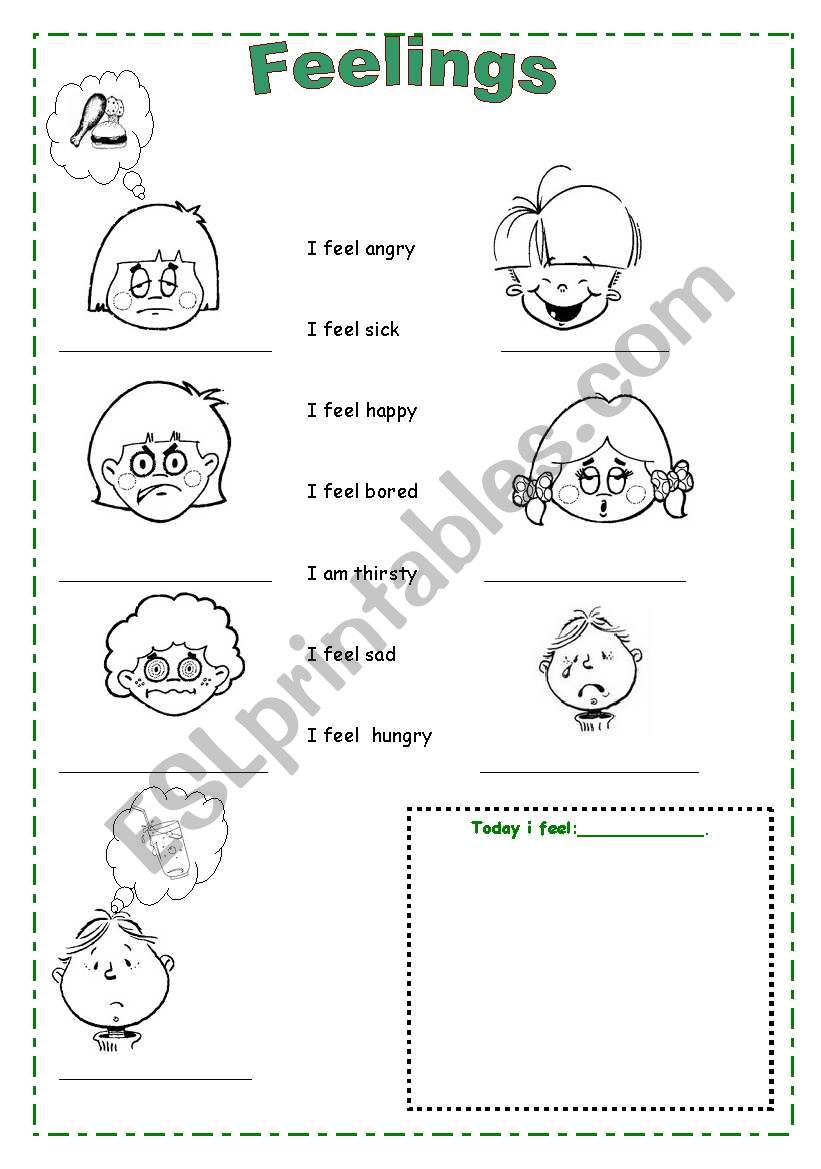 Feelings

I feel angry

I feel sick

I feel happy

I feel bored

I am thirsty

I feel sad

I feel hungry

Today i feel:____________.

ESLprintables.com